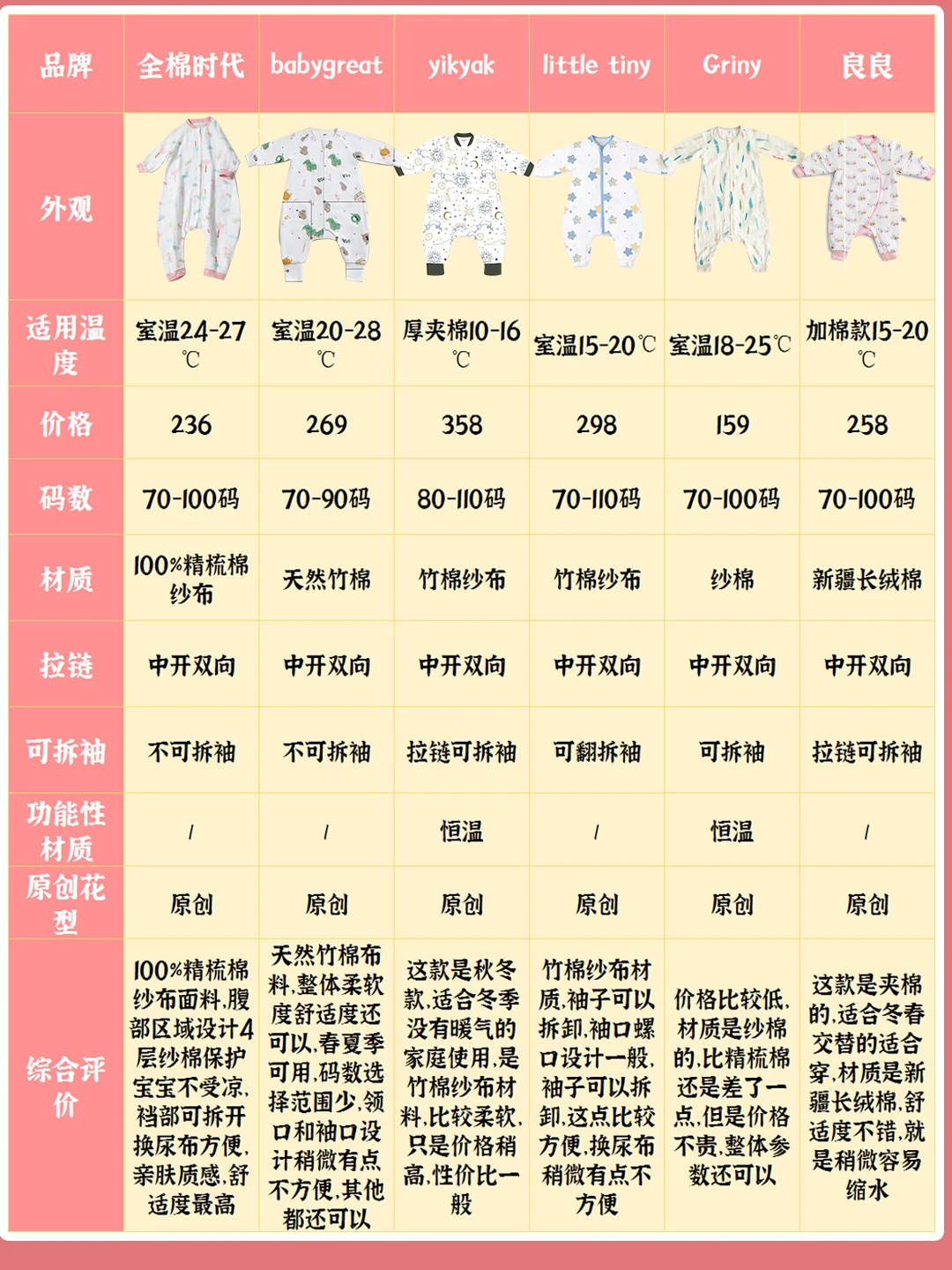 | 品牌 | 全棉时代 | babygreat | yikyak | little tiny | Griny | 良良 |
|---|---|---|---|---|---|---|
| 外观 | | | | | | |
| 适用温度 | 室温24-27℃ | 室温20-28℃ | 厚夹棉10-16℃ | 室温15-20℃ | 室温18-25℃ | 加棉款15-20℃ |
| 价格 | 236 | 269 | 358 | 298 | 159 | 258 |
| 码数 | 70-100码 | 70-90码 | 80-110码 | 70-110码 | 70-100码 | 70-100码 |
| 材质 | 100%精梳棉纱布 | 天然竹棉 | 竹棉纱布 | 竹棉纱布 | 纱棉 | 新疆长绒棉 |
| 拉链 | 中开双向 | 中开双向 | 中开双向 | 中开双向 | 中开双向 | 中开双向 |
| 可拆袖 | 不可拆袖 | 不可拆袖 | 拉链可拆袖 | 可翻拆袖 | 可拆袖 | 拉链可拆袖 |
| 功能性材质 | / | / | 恒温 | / | 恒温 | / |
| 原创花型 | 原创 | 原创 | 原创 | 原创 | 原创 | 原创 |
| 综合评价 | 100%精梳棉纱布面料,腹部区域设计4层纱棉保护宝宝不受凉,裆部可拆开换尿布方便,亲肤质感,舒适度最高 | 天然竹棉布料,整体柔软度舒适度还可以,春夏季可用,码数选择范围少,领口和袖口设计稍微有点不方便,其他都还可以 | 这款是秋冬款,适合冬季没有暖气的家庭使用,是竹棉纱布材料,比较柔软,只是价格稍高,性价比一般 | 竹棉纱布材质,袖子可以拆卸,袖口螺口设计一般,袖子可以拆卸,这点比较方便,换尿布稍微有点不方便 | 价格比较低,材质是纱棉的,比精梳棉还是差了一点,但是价格不贵,整体参数还可以 | 这款是夹棉的,适合冬春交替的适合穿,材质是新疆长绒棉,舒适度不错,就是稍微容易缩水 |